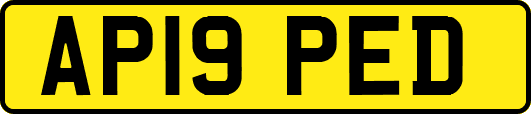 AP19 PED